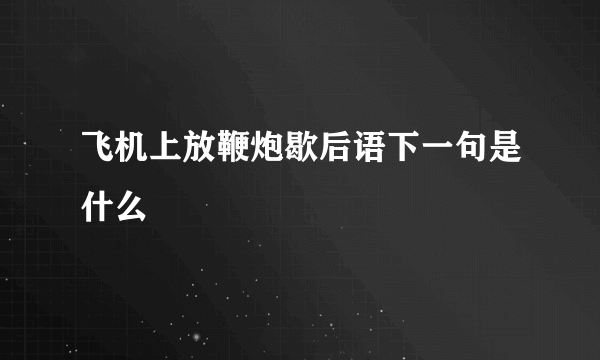 飞机上放鞭炮歇后语下一句是什么